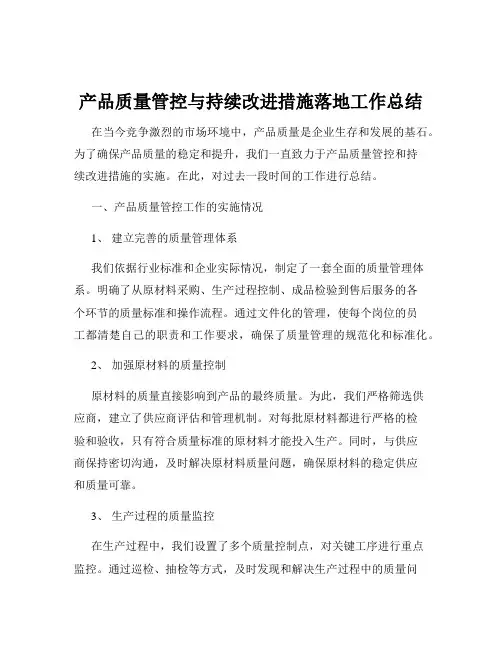 产品质量管控与持续改进措施落地工作总结

在当今竞争激烈的市场环境中，产品质量是企业生存和发展的基石。为了确保产品质量的稳定和提升，我们一直致力于产品质量管控和持续改进措施的实施。在此，对过去一段时间的工作进行总结。

一、产品质量管控工作的实施情况

1、 建立完善的质量管理体系

我们依据行业标准和企业实际情况，制定了一套全面的质量管理体系。明确了从原材料采购、生产过程控制、成品检验到售后服务的各个环节的质量标准和操作流程。通过文件化的管理，使每个岗位的员工都清楚自己的职责和工作要求，确保了质量管理的规范化和标准化。

2、 加强原材料的质量控制

原材料的质量直接影响到产品的最终质量。为此，我们严格筛选供应商，建立了供应商评估和管理机制。对每批原材料都进行严格的检验和验收，只有符合质量标准的原材料才能投入生产。同时，与供应商保持密切沟通，及时解决原材料质量问题，确保原材料的稳定供应和质量可靠。

3、 生产过程的质量监控

在生产过程中，我们设置了多个质量控制点，对关键工序进行重点监控。通过巡检、抽检等方式，及时发现和解决生产过程中的质量问